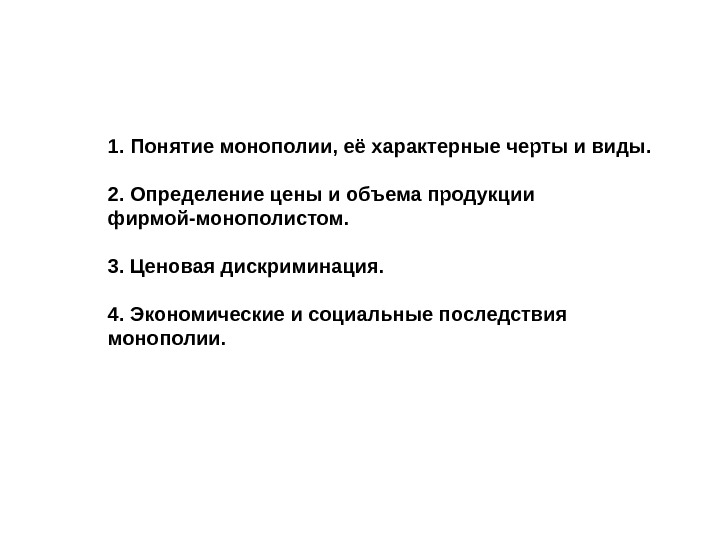 1. Понятие монополии, её характерные черты и виды.

2. Определение цены и объема продукции фирмой-монополистом.

3. Ценовая дискриминация.

4. Экономические и социальные последствия монополии.